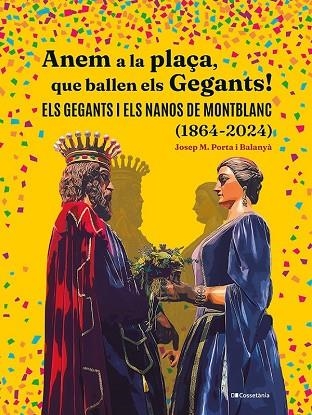 Anem a la plaça, que ballen els Gegants!

ELS GEGANTS I ELS NANOS DE MONTBLANC (1864-2024)

Josep M. Porta i Balanyà

Cossetània